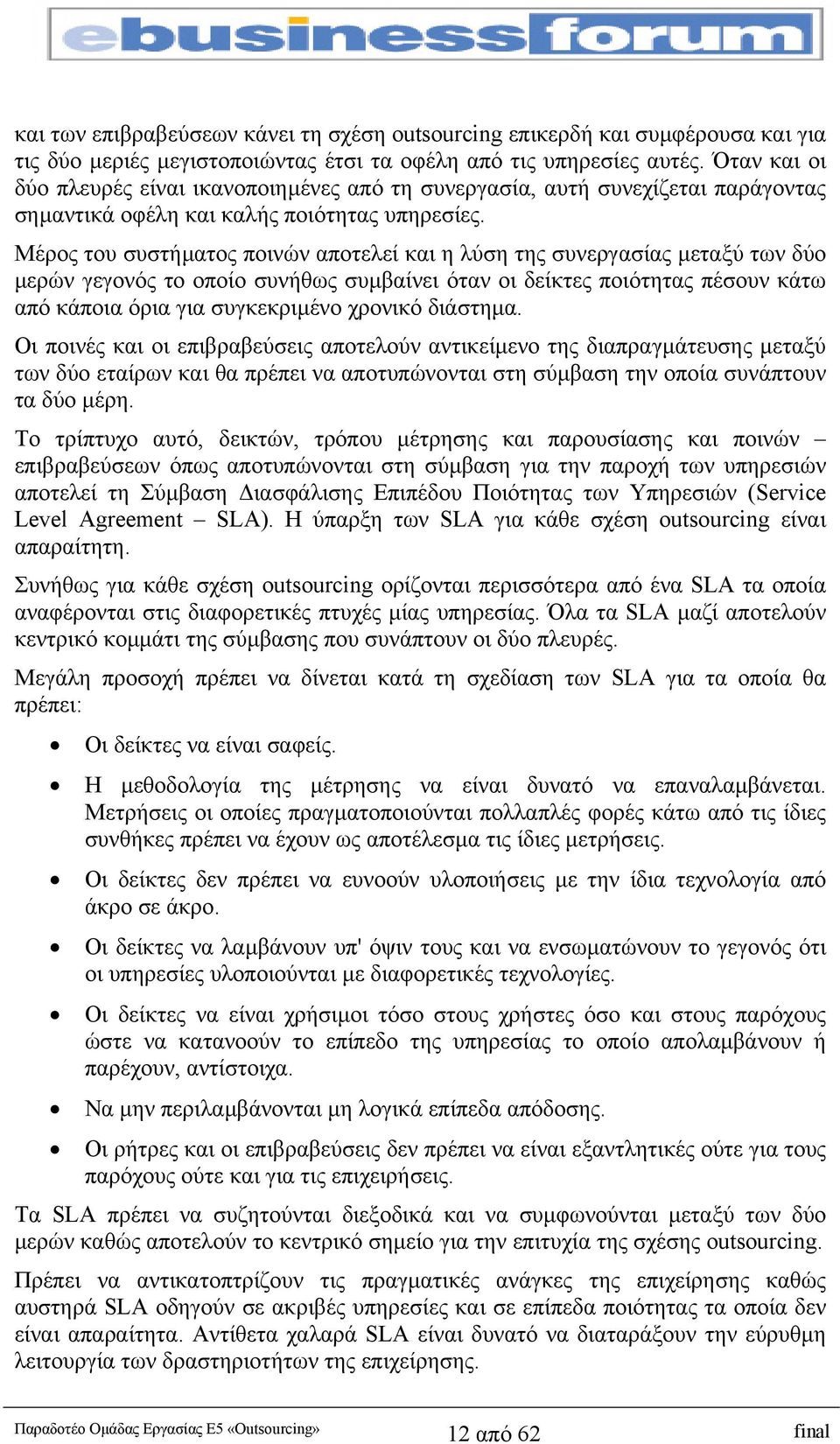 ebusinessforum

και των επιβραβεύσεων κάνει τη σχέση outsourcing επικερδή και συμφέρουσα και για τις δύο μεριές μεγιστοποιώντας έτσι τα οφέλη από τις υπηρεσίες αυτές. Όταν και οι δύο πλευρές είναι ικανοποιημένες από τη συνεργασία, αυτή συνεχίζεται παράγοντας σημαντικά οφέλη και καλής ποιότητας υπηρεσίες.

Μέρος του συστήματος ποινών αποτελεί και η λύση της συνεργασίας μεταξύ των δύο μερών γεγονός το οποίο συνήθως συμβαίνει όταν οι δείκτες ποιότητας πέσουν κάτω από κάποια όρια για συγκεκριμένο χρονικό διάστημα.

Οι ποινές και οι επιβραβεύσεις αποτελούν αντικείμενο της διαπραγμάτευσης μεταξύ των δύο εταίρων και θα πρέπει να αποτυπώνονται στη σύμβαση την οποία συνάπτουν τα δύο μέρη.

Το τρίπτυχο αυτό, δεικτών, τρόπου μέτρησης και παρουσίασης και ποινών – επιβραβεύσεων όπως αποτυπώνονται στη σύμβαση για την παροχή των υπηρεσιών αποτελεί τη Σύμβαση Διασφάλισης Επιπέδου Ποιότητας των Υπηρεσιών (Service Level Agreement – SLA). Η ύπαρξη των SLA για κάθε σχέση outsourcing είναι απαραίτητη.

Συνήθως για κάθε σχέση outsourcing ορίζονται περισσότερα από ένα SLA τα οποία αναφέρονται στις διαφορετικές πτυχές μίας υπηρεσίας. Όλα τα SLA μαζί αποτελούν κεντρικό κομμάτι της σύμβασης που συνάπτουν οι δύο πλευρές.

Μεγάλη προσοχή πρέπει να δίνεται κατά τη σχεδίαση των SLA για τα οποία θα πρέπει:

• Οι δείκτες να είναι σαφείς.

• Η μεθοδολογία της μέτρησης να είναι δυνατό να επαναλαμβάνεται. Μετρήσεις οι οποίες πραγματοποιούνται πολλαπλές φορές κάτω από τις ίδιες συνθήκες πρέπει να έχουν ως αποτέλεσμα τις ίδιες μετρήσεις.

• Οι δείκτες δεν πρέπει να ευνοούν υλοποιήσεις με την ίδια τεχνολογία από άκρο σε άκρο.

• Οι δείκτες να λαμβάνουν υπ' όψιν τους και να ενσωματώνουν το γεγονός ότι οι υπηρεσίες υλοποιούνται με διαφορετικές τεχνολογίες.

• Οι δείκτες να είναι χρήσιμοι τόσο στους χρήστες όσο και στους παρόχους ώστε να κατανοούν το επίπεδο της υπηρεσίας το οποίο απολαμβάνουν ή παρέχουν, αντίστοιχα.

• Να μην περιλαμβάνονται μη λογικά επίπεδα απόδοσης.

• Οι ρήτρες και οι επιβραβεύσεις δεν πρέπει να είναι εξαντλητικές ούτε για τους παρόχους ούτε και για τις επιχειρήσεις.

Τα SLA πρέπει να συζητούνται διεξοδικά και να συμφωνούνται μεταξύ των δύο μερών καθώς αποτελούν το κεντρικό σημείο για την επιτυχία της σχέσης outsourcing.

Πρέπει να αντικατοπτρίζουν τις πραγματικές ανάγκες της επιχείρησης καθώς αυστηρά SLA οδηγούν σε ακριβές υπηρεσίες και σε επίπεδα ποιότητας τα οποία δεν είναι απαραίτητα. Αντίθετα χαλαρά SLA είναι δυνατό να διαταράξουν την εύρυθμη λειτουργία των δραστηριοτήτων της επιχείρησης.

Παραδοτέο Ομάδας Εργασίας Ε5 «Outsourcing» 12 από 62 final